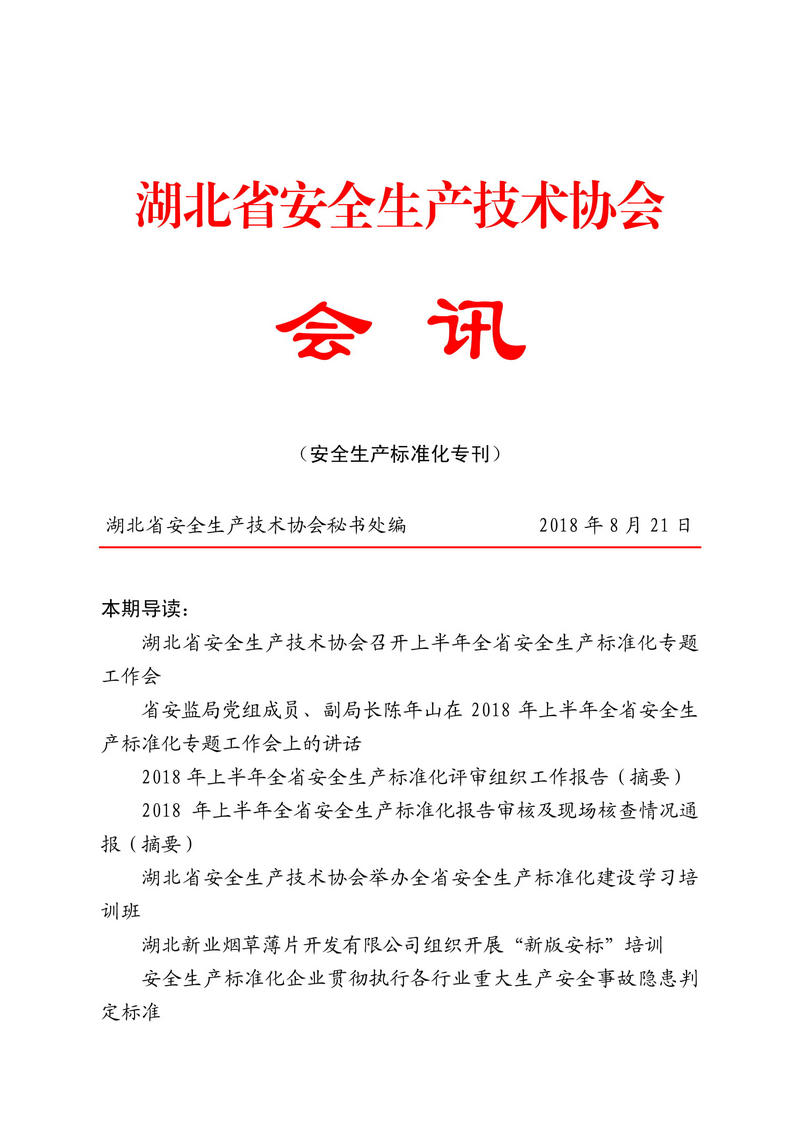 湖北省安全生产技术协会

会 讯

（安全生产标准化专刊）

湖北省安全生产技术协会秘书处编 2018 年 8 月 21 日

本期导读：

湖北省安全生产技术协会召开上半年全省安全生产标准化专题工作会

省安监局党组成员、副局长陈年山在 2018 年上半年全省安全生产标准化专题工作会上的讲话

2018 年上半年全省安全生产标准化评审组织工作报告（摘要）

2018 年上半年全省安全生产标准化报告审核及现场核查情况通报（摘要）

湖北省安全生产技术协会举办全省安全生产标准化建设学习培训班

湖北新业烟草薄片开发有限公司组织开展“新版安标”培训

安全生产标准化企业贯彻执行各行业重大生产安全事故隐患判定标准